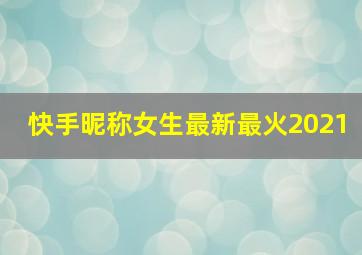 快手昵称女生最新最火2021